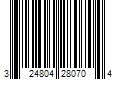 3 24804 28070 4